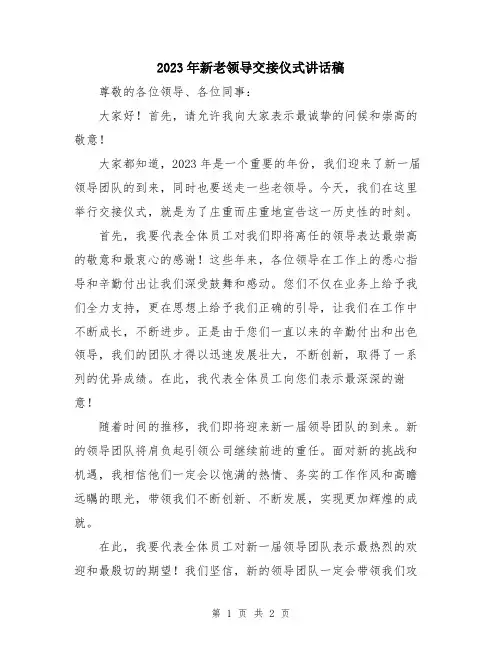 2023年新老领导交接仪式讲话稿

尊敬的各位领导、各位同事：

大家好！首先，请允许我向大家表示最诚挚的问候和崇高的敬意！

大家都知道，2023年是一个重要的年份，我们迎来了新一届领导团队的到来，同时也要送走一些老领导。今天，我们在这里举行交接仪式，就是为了庄重而庄重地宣告这一历史性的时刻。

首先，我要代表全体员工对我们即将离任的领导表达最崇高的敬意和最衷心的感谢！这些年来，各位领导在工作上的悉心指导和辛勤付出让我们深受鼓舞和感动。您们不仅在业务上给予我们全力支持，更在思想上给予我们正确的引导，让我们在工作中不断成长，不断进步。正是由于您们一直以来的辛勤付出和出色领导，我们的团队才得以迅速发展壮大，不断创新，取得了一系列的优异成绩。在此，我代表全体员工向您们表示最深深的谢意！

随着时间的推移，我们即将迎来新一届领导团队的到来。新的领导团队将肩负起引领公司继续前进的重任。面对新的挑战和机遇，我相信他们一定会以饱满的热情、务实的工作作风和高瞻远瞩的眼光，带领我们不断创新、不断发展，实现更加辉煌的成就。

在此，我要代表全体员工对新一届领导团队表示最热烈的欢迎和最殷切的期望！我们坚信，新的领导团队一定会带领我们攻

第 1 页 共 2 页